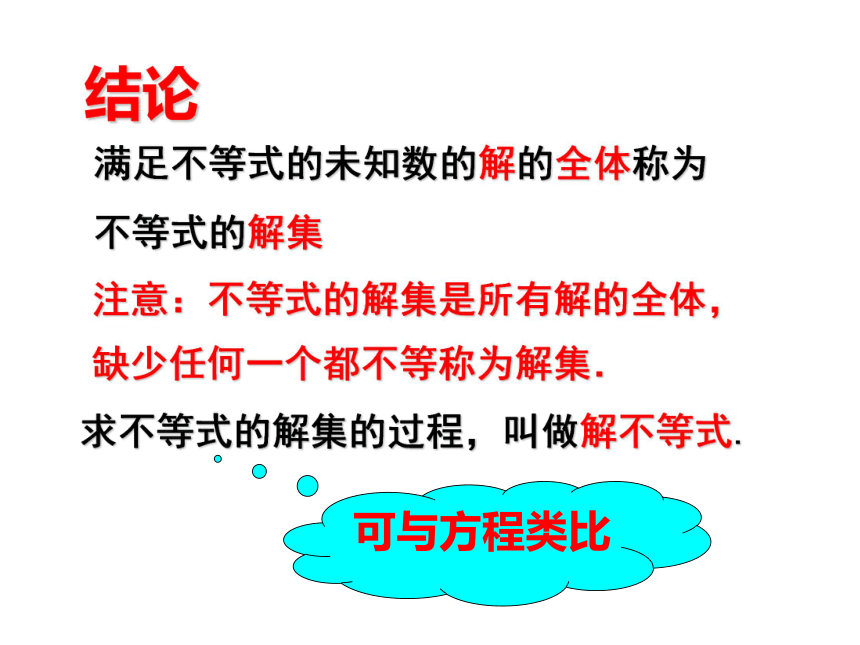 结论

满足不等式的未知数的解的全体称为不等式的解集

注意：不等式的解集是所有解的全体，缺少任何一个都不等称为解集.

求不等式的解集的过程，叫做解不等式.

可与方程类比